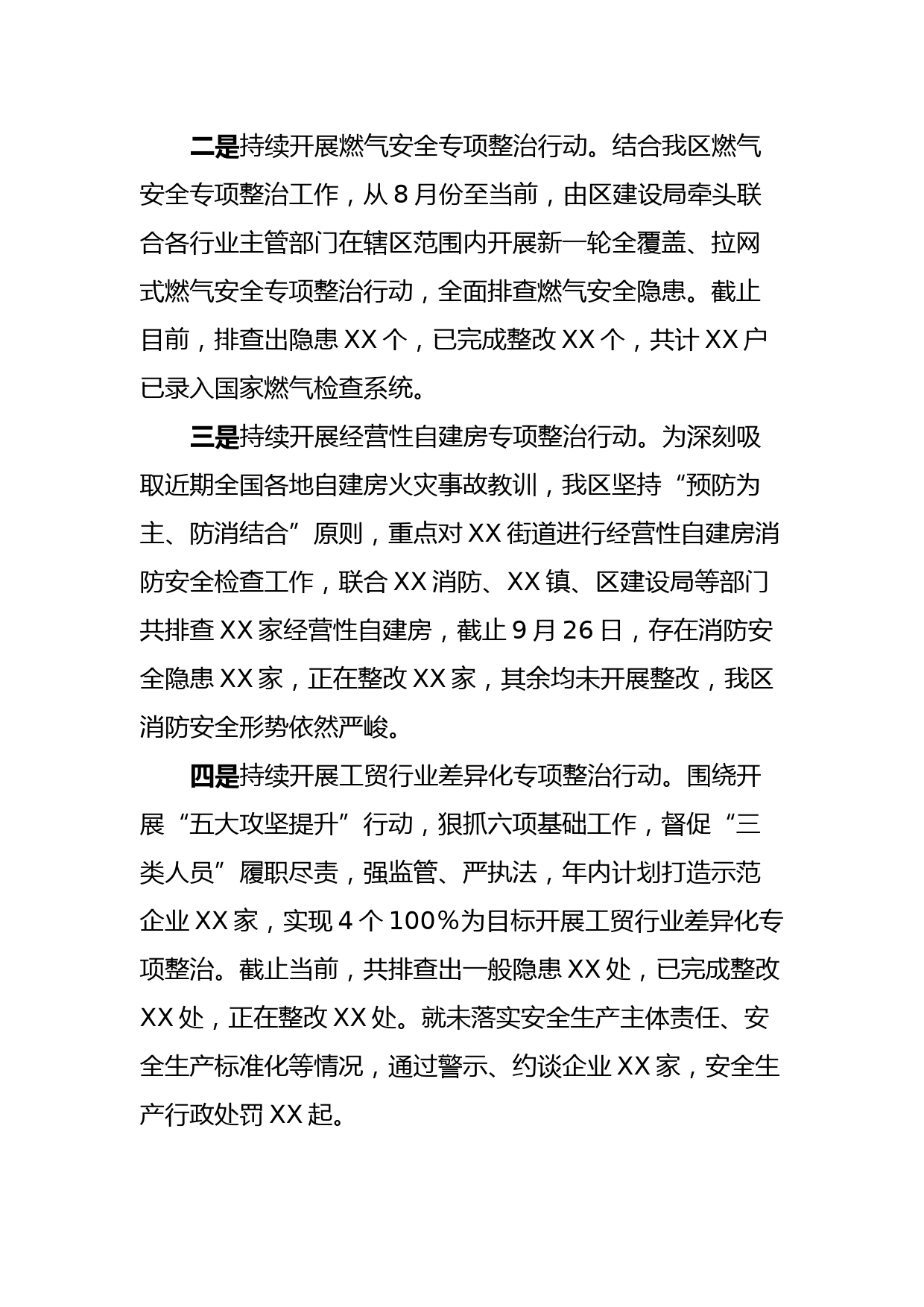 二是持续开展燃气安全专项整治行动。结合我区燃气安全专项整治工作，从8月份至当前，由区建设局牵头联合各行业主管部门在辖区范围内开展新一轮全覆盖、拉网式燃气安全专项整治行动，全面排查燃气安全隐患。截止目前，排查出隐患XX个，已完成整改XX个，共计XX户已录入国家燃气检查系统。

三是持续开展经营性自建房专项整治行动。为深刻吸取近期全国各地自建房火灾事故教训，我区坚持“预防为主、防消结合”原则，重点对XX街道进行经营性自建房消防安全检查工作，联合XX消防、XX镇、区建设局等部门共排查XX家经营性自建房，截止9月26日，存在消防安全隐患XX家，正在整改XX家，其余均未开展整改，我区消防安全形势依然严峻。

四是持续开展工贸行业差异化专项整治行动。围绕开展“五大攻坚提升”行动，狠抓六项基础工作，督促“三类人员”履职尽责，强监管、严执法，年内计划打造示范企业XX家，实现4个100%为目标开展工贸行业差异化专项整治。截止当前，共排查出一般隐患XX处，已完成整改XX处，正在整改XX处。就未落实安全生产主体责任、安全生产标准化等情况，通过警示、约谈企业XX家，安全生产行政处罚XX起。